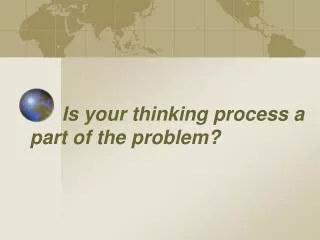 Is your thinking process a part of the problem?